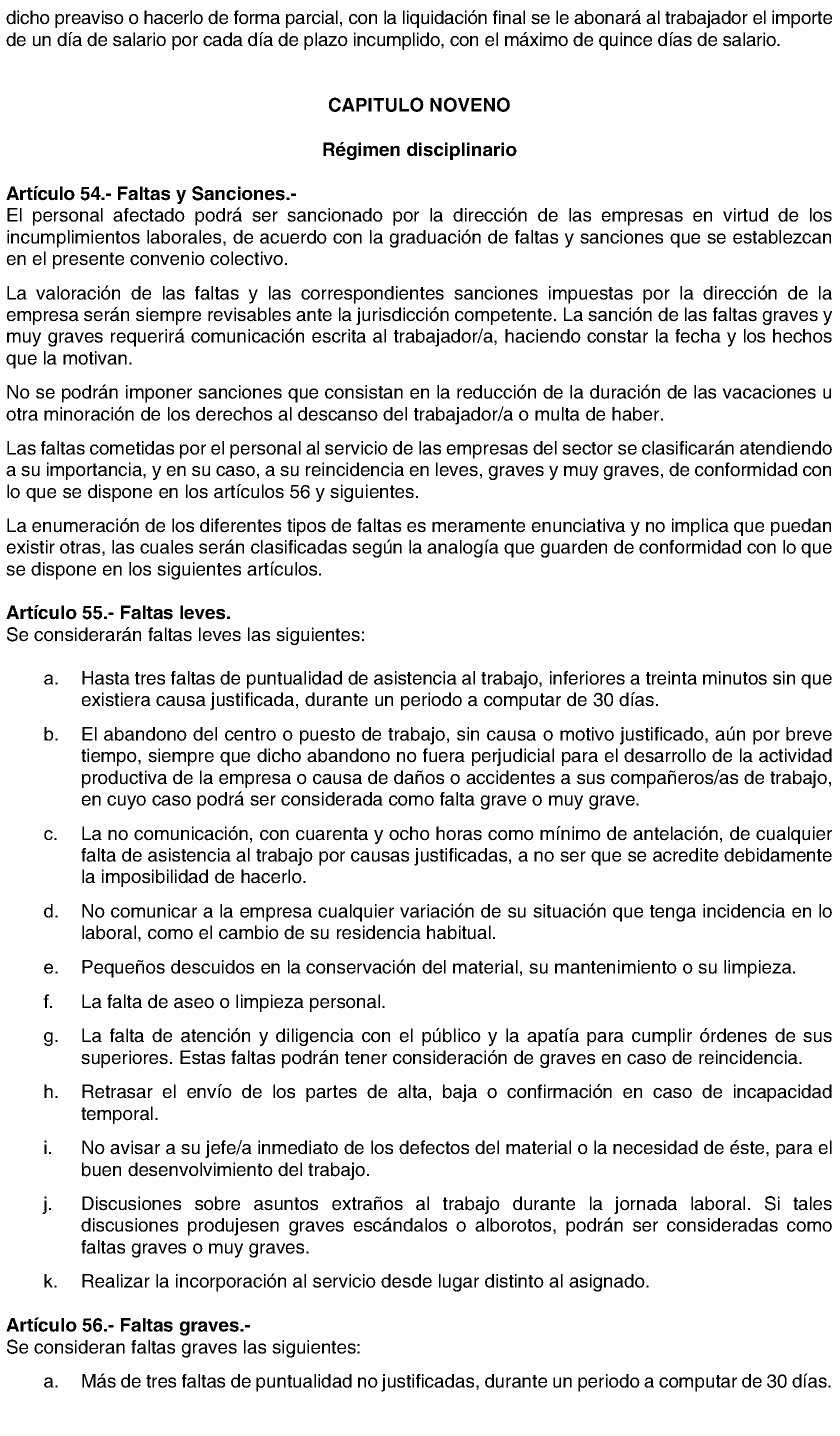 dicho preaviso o hacerlo de forma parcial, con la liquidación final se le abonará al trabajador el importe de un día de salario por cada día de plazo incumplido, con el máximo de quince días de salario.

CAPITULO NOVENO

Régimen disciplinario

Artículo 54.- Faltas y Sanciones.-
El personal afectado podrá ser sancionado por la dirección de las empresas en virtud de los incumplimientos laborales, de acuerdo con la graduación de faltas y sanciones que se establezcan en el presente convenio colectivo.

La valoración de las faltas y las correspondientes sanciones impuestas por la dirección de la empresa serán siempre revisables ante la jurisdicción competente. La sanción de las faltas graves y muy graves requerirá comunicación escrita al trabajador/a, haciendo constar la fecha y los hechos que la motivan.

No se podrán imponer sanciones que consistan en la reducción de la duración de las vacaciones u otra minoración de los derechos al descanso del trabajador/a o multa de haber.

Las faltas cometidas por el personal al servicio de las empresas del sector se clasificarán atendiendo a su importancia, y en su caso, a su reincidencia en leves, graves y muy graves, de conformidad con lo que se dispone en los artículos 56 y siguientes.

La enumeración de los diferentes tipos de faltas es meramente enunciativa y no implica que puedan existir otras, las cuales serán clasificadas según la analogía que guarden de conformidad con lo que se dispone en los siguientes artículos.

Artículo 55.- Faltas leves.
Se considerarán faltas leves las siguientes:

a. Hasta tres faltas de puntualidad de asistencia al trabajo, inferiores a treinta minutos sin que existiera causa justificada, durante un periodo a computar de 30 días.

b. El abandono del centro o puesto de trabajo, sin causa o motivo justificado, aún por breve tiempo, siempre que dicho abandono no fuera perjudicial para el desarrollo de la actividad productiva de la empresa o causa de daños o accidentes a sus compañeros/as de trabajo, en cuyo caso podrá ser considerada como falta grave o muy grave.

c. La no comunicación, con cuarenta y ocho horas como mínimo de antelación, de cualquier falta de asistencia al trabajo por causas justificadas, a no ser que se acredite debidamente la imposibilidad de hacerlo.

d. No comunicar a la empresa cualquier variación de su situación que tenga incidencia en lo laboral, como el cambio de su residencia habitual.

e. Pequeños descuidos en la conservación del material, su mantenimiento o su limpieza.

f. La falta de aseo o limpieza personal.

g. La falta de atención y diligencia con el público y la apatía para cumplir órdenes de sus superiores. Estas faltas podrán tener consideración de graves en caso de reincidencia.

h. Retrasar el envío de los partes de alta, baja o confirmación en caso de incapacidad temporal.

i. No avisar a su jefe/a inmediato de los defectos del material o la necesidad de éste, para el buen desenvolvimiento del trabajo.

j. Discusiones sobre asuntos extraños al trabajo durante la jornada laboral. Si tales discusiones produjesen graves escándalos o alborotos, podrán ser consideradas como faltas graves o muy graves.

k. Realizar la incorporación al servicio desde lugar distinto al asignado.

Artículo 56.- Faltas graves.-
Se consideran faltas graves las siguientes:

a. Más de tres faltas de puntualidad no justificadas, durante un periodo a computar de 30 días.